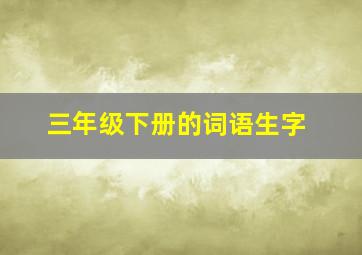 三年级下册的词语生字